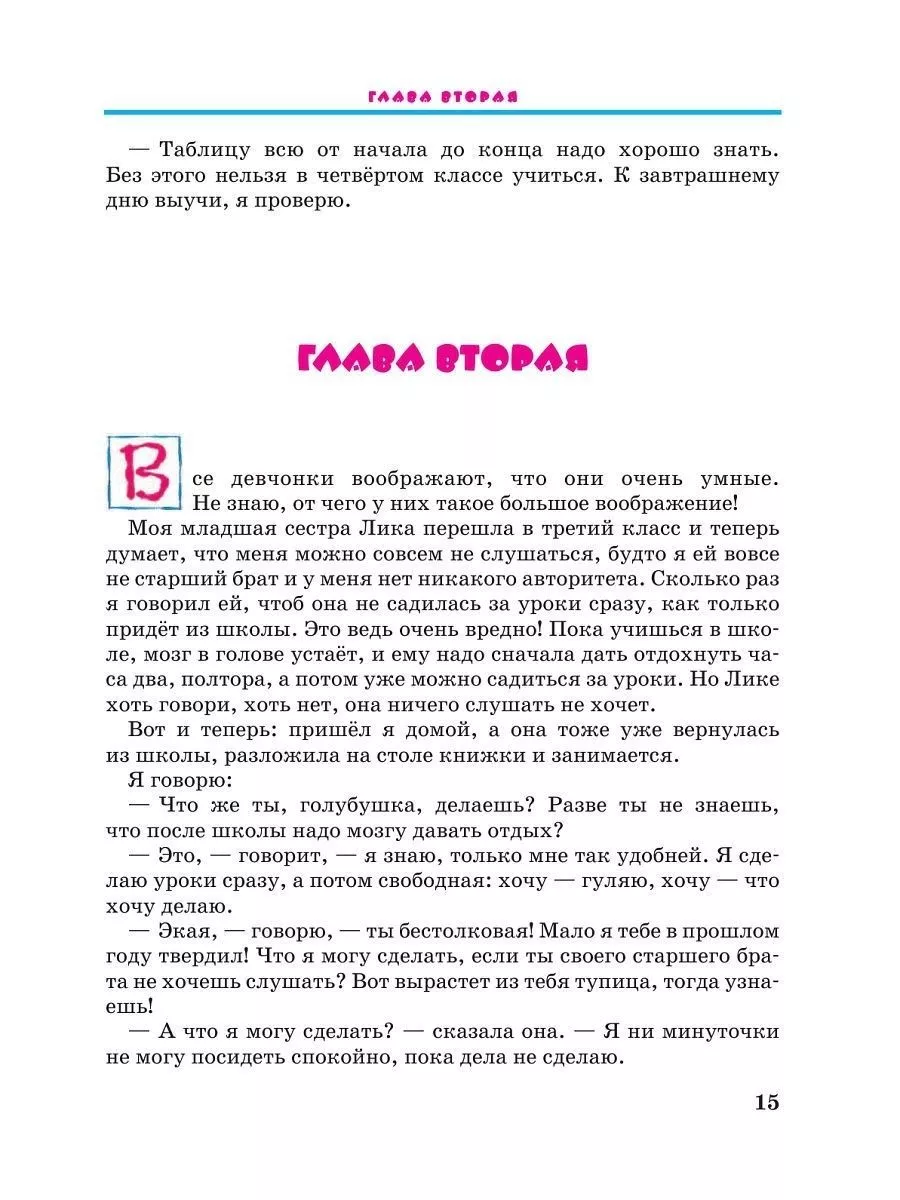 ГЛАВА ВТОРАЯ

— Таблицу всю от начала до конца надо хорошо знать. Без этого нельзя в четвёртом классе учиться. К завтрашнему дню выучи, я проверю.

ГЛАВА ВТОРАЯ

Все девчонки воображают, что они очень умные. Не знаю, от чего у них такое большое воображение!

Моя младшая сестра Лика перешла в третий класс и теперь думает, что меня можно совсем не слушаться, будто я ей вовсе не старший брат и у меня нет никакого авторитета. Сколько раз я говорил ей, чтоб она не садилась за уроки сразу, как только придёт из школы. Это ведь очень вредно! Пока учишься в школе, мозг в голове устаёт, и ему надо сначала дать отдохнуть часа два, полтора, а потом уже можно садиться за уроки. Но Лике хоть говори, хоть нет, она ничего слушать не хочет.

Вот и теперь: пришёл я домой, а она тоже уже вернулась из школы, разложила на столе книжки и занимается.

Я говорю:

— Что же ты, голубушка, делаешь? Разве ты не знаешь, что после школы надо мозгу давать отдых?

— Это, — говорит, — я знаю, только мне так удобней. Я сделаю уроки сразу, а потом свободная: хочу — гуляю, хочу — что хочу делаю.

— Экая, — говорю, — ты бестолковая! Мало я тебе в прошлом году твердил! Что я могу сделать, если ты своего старшего брата не хочешь слушать? Вот вырастет из тебя тупица, тогда узнаешь!

— А что я могу сделать? — сказала она. — Я ни минуточки не могу посидеть спокойно, пока дела не сделаю.

15